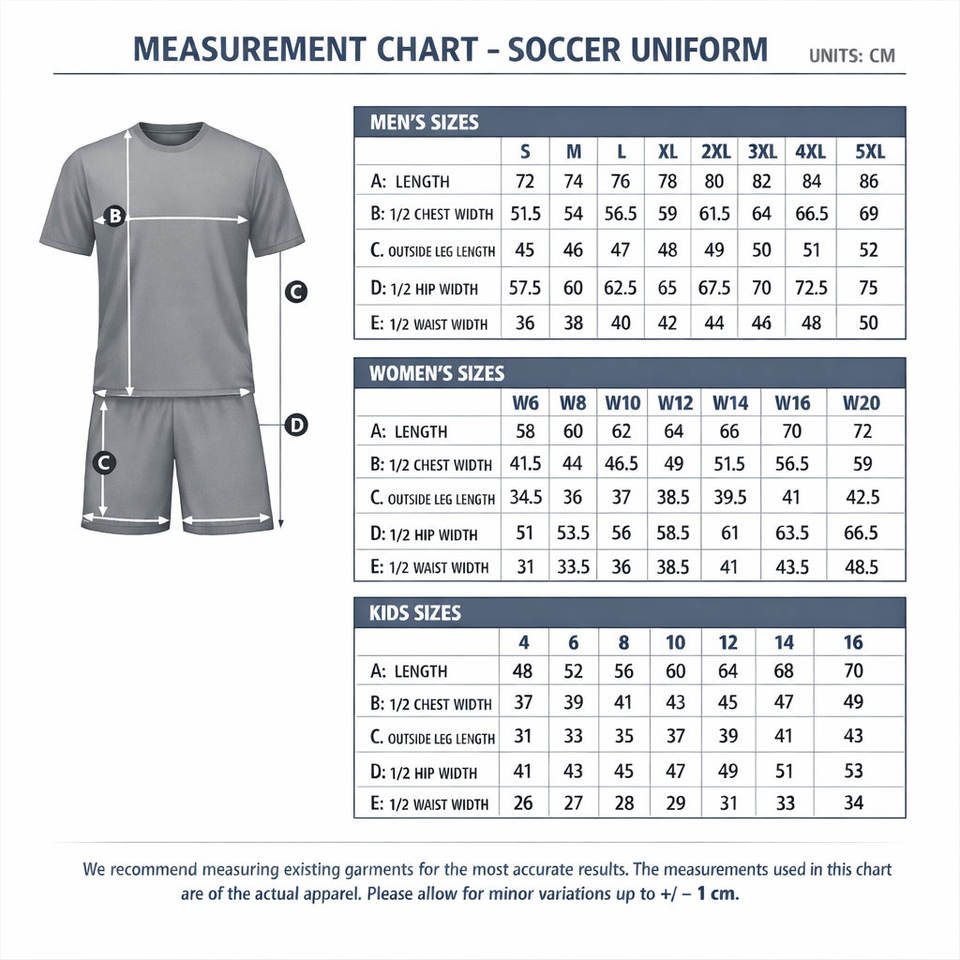 MEASUREMENT CHART - SOCCER UNIFORM

UNITS: CM

B
C
D
C

MEN'S SIZES

| | S | M | L | XL | 2XL | 3XL | 4XL | 5XL |
|---|---|---|---|---|---|---|---|---|
| A: LENGTH | 72 | 74 | 76 | 78 | 80 | 82 | 84 | 86 |
| B: 1/2 CHEST WIDTH | 51.5 | 54 | 56.5 | 59 | 61.5 | 64 | 66.5 | 69 |
| C. OUTSIDE LEG LENGTH | 45 | 46 | 47 | 48 | 49 | 50 | 51 | 52 |
| D: 1/2 HIP WIDTH | 57.5 | 60 | 62.5 | 65 | 67.5 | 70 | 72.5 | 75 |
| E: 1/2 WAIST WIDTH | 36 | 38 | 40 | 42 | 44 | 46 | 48 | 50 |

WOMEN'S SIZES

| | W6 | W8 | W10 | W12 | W14 | W16 | W20 |
|---|---|---|---|---|---|---|---|
| A: LENGTH | 58 | 60 | 62 | 64 | 66 | 70 | 72 |
| B: 1/2 CHEST WIDTH | 41.5 | 44 | 46.5 | 49 | 51.5 | 56.5 | 59 |
| C. OUTSIDE LEG LENGTH | 34.5 | 36 | 37 | 38.5 | 39.5 | 41 | 42.5 |
| D: 1/2 HIP WIDTH | 51 | 53.5 | 56 | 58.5 | 61 | 63.5 | 66.5 |
| E: 1/2 WAIST WIDTH | 31 | 33.5 | 36 | 38.5 | 41 | 43.5 | 48.5 |

KIDS SIZES

| | 4 | 6 | 8 | 10 | 12 | 14 | 16 |
|---|---|---|---|---|---|---|---|
| A: LENGTH | 48 | 52 | 56 | 60 | 64 | 68 | 70 |
| B: 1/2 CHEST WIDTH | 37 | 39 | 41 | 43 | 45 | 47 | 49 |
| C. OUTSIDE LEG LENGTH | 31 | 33 | 35 | 37 | 39 | 41 | 43 |
| D: 1/2 HIP WIDTH | 41 | 43 | 45 | 47 | 49 | 51 | 53 |
| E: 1/2 WAIST WIDTH | 26 | 27 | 28 | 29 | 31 | 33 | 34 |

We recommend measuring existing garments for the most accurate results. The measurements used in this chart are of the actual apparel. Please allow for minor variations up to +/ – 1 cm.